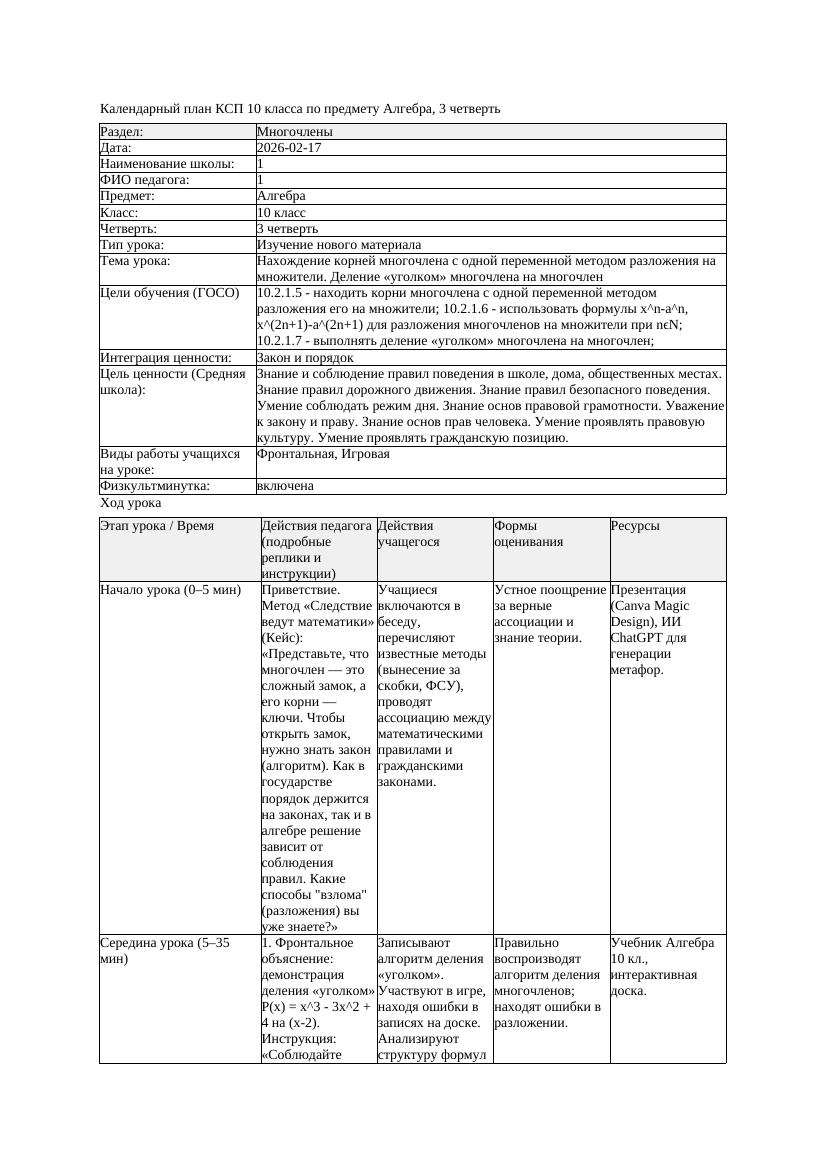 Календарный план КСП 10 класса по предмету Алгебра, 3 четверть

| Раздел: | Многочлены |
|---|---|
| Дата: | 2026-02-17 |
| Наименование школы: | 1 |
| ФИО педагога: | 1 |
| Предмет: | Алгебра |
| Класс: | 10 класс |
| Четверть: | 3 четверть |
| Тип урока: | Изучение нового материала |
| Тема урока: | Нахождение корней многочлена с одной переменной методом разложения на множители. Деление «уголком» многочлена на многочлен |
| Цели обучения (ГОСО) | 10.2.1.5 - находить корни многочлена с одной переменной методом разложения его на множители; 10.2.1.6 - использовать формулы x^n-a^n, x^(2n+1)-a^(2n+1) для разложения многочленов на множители при n∈N; 10.2.1.7 - выполнять деление «уголком» многочлена на многочлен; |
| Интеграция ценности: | Закон и порядок |
| Цель ценности (Средняя школа): | Знание и соблюдение правил поведения в школе, дома, общественных местах. Знание правил дорожного движения. Знание правил безопасного поведения. Умение соблюдать режим дня. Знание основ правовой грамотности. Уважение к закону и праву. Знание основ прав человека. Умение проявлять правовую культуру. Умение проявлять гражданскую позицию. |
| Виды работы учащихся на уроке: | Фронтальная, Игровая |
| Физкультминутка: | включена |

Ход урока

| Этап урока / Время | Действия педагога (подробные реплики и инструкции) | Действия учащегося | Формы оценивания | Ресурсы |
|---|---|---|---|---|
| Начало урока (0–5 мин) | Приветствие. Метод «Следствие ведут математики» (Кейс): «Представьте, что многочлен — это сложный замок, а его корни — ключи. Чтобы открыть замок, нужно знать закон (алгоритм). Как в государстве порядок держится на законах, так и в алгебре решение зависит от соблюдения правил. Какие способы "взлома" (разложения) вы уже знаете?» | Учащиеся включаются в беседу, перечисляют известные методы (вынесение за скобки, ФСУ), проводят ассоциацию между математическими правилами и гражданскими законами. | Устное поощрение за верные ассоциации и знание теории. | Презентация (Canva Magic Design), ИИ ChatGPT для генерации метафор. |
| Середина урока (5–35 мин) | 1. Фронтальное объяснение: демонстрация деления «уголком» P(x) = x^3 - 3x^2 + 4 на (x-2). Инструкция: «Соблюдайте | Записывают алгоритм деления «уголком». Участвуют в игре, находя ошибки в записях на доске. Анализируют структуру формул | Правильно воспроизводят алгоритм деления многочленов; находят ошибки в разложении. | Учебник Алгебра 10 кл., интерактивная доска. |